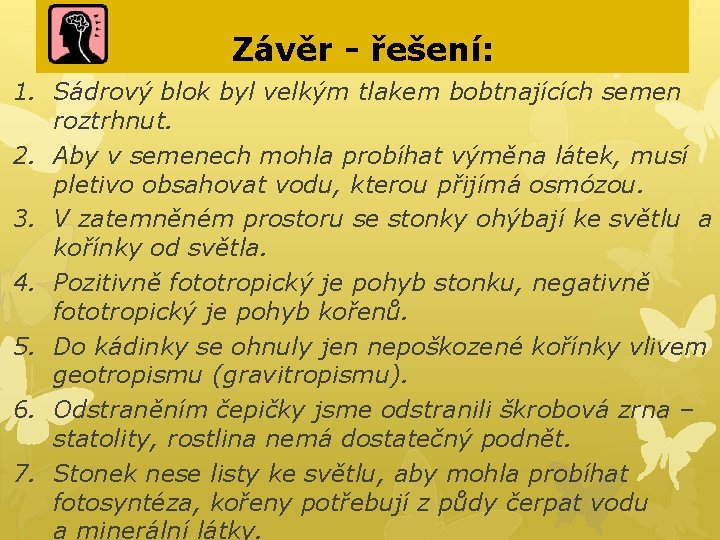 Závěr - řešení:

1. Sádrový blok byl velkým tlakem bobtnajících semen roztrhnut.
2. Aby v semenech mohla probíhat výměna látek, musí pletivo obsahovat vodu, kterou přijímá osmózou.
3. V zatemněném prostoru se stonky ohýbají ke světlu a kořínky od světla.
4. Pozitivně fototropický je pohyb stonku, negativně fototropický je pohyb kořenů.
5. Do kádinky se ohnuly jen nepoškozené kořínky vlivem geotropismu (gravitropismu).
6. Odstraněním čepičky jsme odstranili škrobová zrna – statolity, rostlina nemá dostatečný podnět.
7. Stonek nese listy ke světlu, aby mohla probíhat fotosyntéza, kořeny potřebují z půdy čerpat vodu a minerální látky.